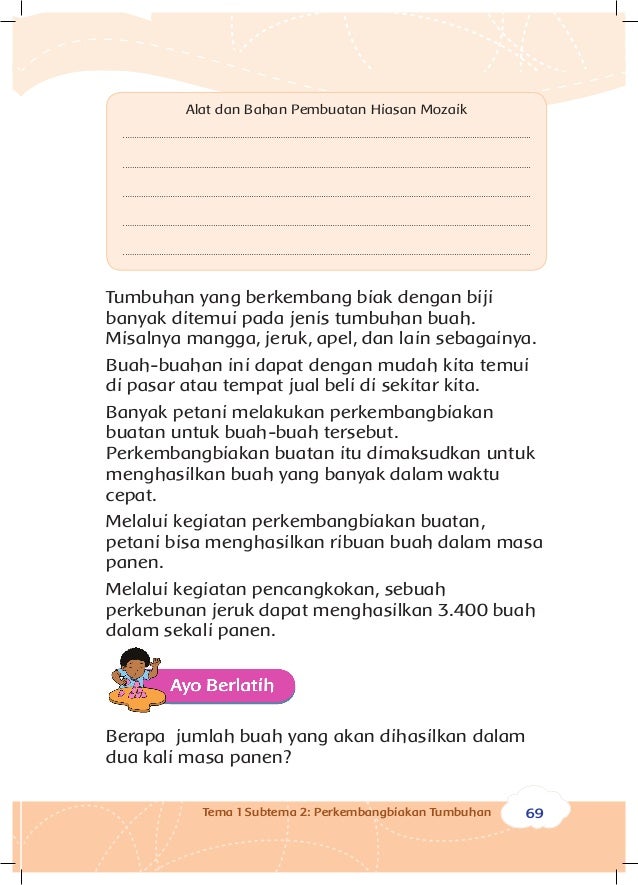 Alat dan Bahan Pembuatan Hiasan Mozaik

Tumbuhan yang berkembang biak dengan biji banyak ditemui pada jenis tumbuhan buah. Misalnya mangga, jeruk, apel, dan lain sebagainya.

Buah-buahan ini dapat dengan mudah kita temui di pasar atau tempat jual beli di sekitar kita.

Banyak petani melakukan perkembangbiakan buatan untuk buah-buah tersebut. Perkembangbiakan buatan itu dimaksudkan untuk menghasilkan buah yang banyak dalam waktu cepat.

Melalui kegiatan perkembangbiakan buatan, petani bisa menghasilkan ribuan buah dalam masa panen.

Melalui kegiatan pencangkokan, sebuah perkebunan jeruk dapat menghasilkan 3.400 buah dalam sekali panen.

Ayo Berlatih

Berapa jumlah buah yang akan dihasilkan dalam dua kali masa panen?

Tema 1 Subtema 2: Perkembangbiakan Tumbuhan 69